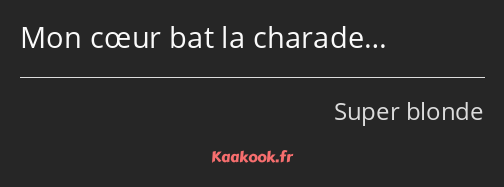 Mon cœur bat la charade…

Super blonde

Kaakook.fr